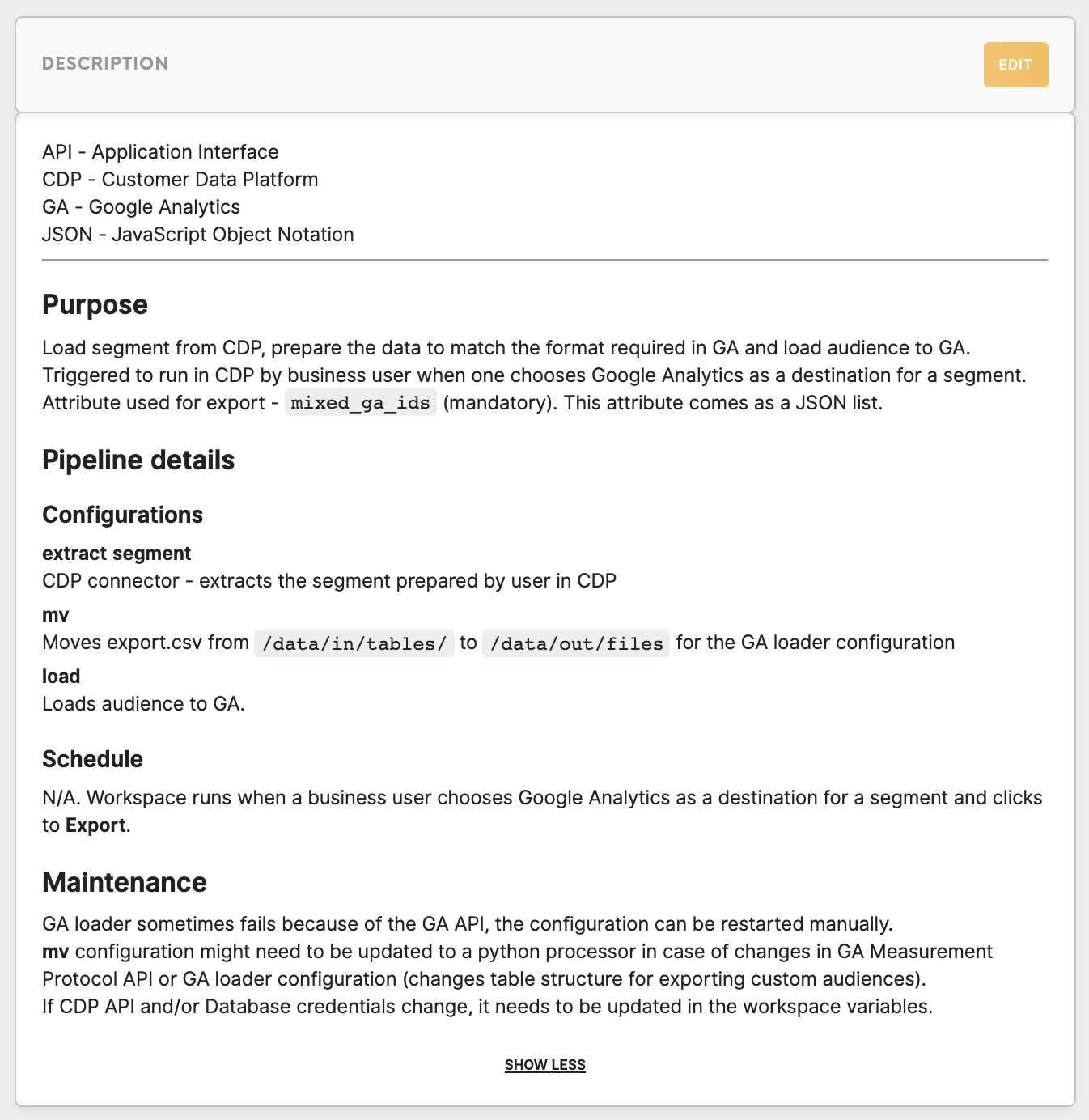 DESCRIPTION

EDIT

API - Application Interface
CDP - Customer Data Platform
GA - Google Analytics
JSON - JavaScript Object Notation

Purpose

Load segment from CDP, prepare the data to match the format required in GA and load audience to GA.
Triggered to run in CDP by business user when one chooses Google Analytics as a destination for a segment.
Attribute used for export - mixed_ga_ids (mandatory). This attribute comes as a JSON list.

Pipeline details

Configurations

extract segment
CDP connector - extracts the segment prepared by user in CDP

mv
Moves export.csv from /data/in/tables/ to /data/out/files for the GA loader configuration

load
Loads audience to GA.

Schedule

N/A. Workspace runs when a business user chooses Google Analytics as a destination for a segment and clicks to Export.

Maintenance

GA loader sometimes fails because of the GA API, the configuration can be restarted manually.
mv configuration might need to be updated to a python processor in case of changes in GA Measurement Protocol API or GA loader configuration (changes table structure for exporting custom audiences).
If CDP API and/or Database credentials change, it needs to be updated in the workspace variables.

SHOW LESS